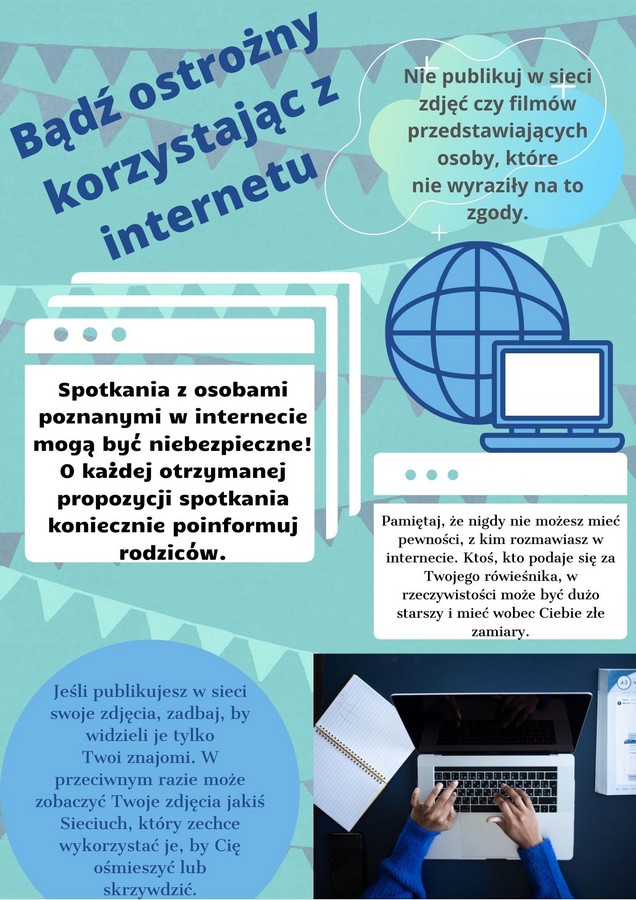 Bądź ostrożny korzystając z internetu

Nie publikuj w sieci zdjęć czy filmów przedstawiających osoby, które nie wyraziły na to zgody.

Spotkania z osobami poznanymi w internecie mogą być niebezpieczne! O każdej otrzymanej propozycji spotkania koniecznie poinformuj rodziców.

Pamiętaj, że nigdy nie możesz mieć pewności, z kim rozmawiasz w internecie. Ktoś, kto podaje się za Twojego rówieśnika, w rzeczywistości może być dużo starszy i mieć wobec Ciebie złe zamiary.

Jeśli publikujesz w sieci swoje zdjęcia, zadbaj, by widzieli je tylko Twoi znajomi. W przeciwnym razie może zobaczyć Twoje zdjęcia jakiś Sieciuch, który zechce wykorzystać je, by Cię ośmieszyć lub skrzywdzić.